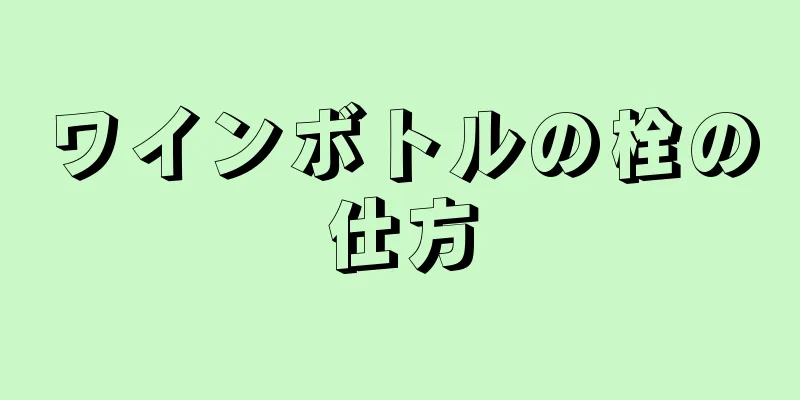 ワインボトルの栓の仕方